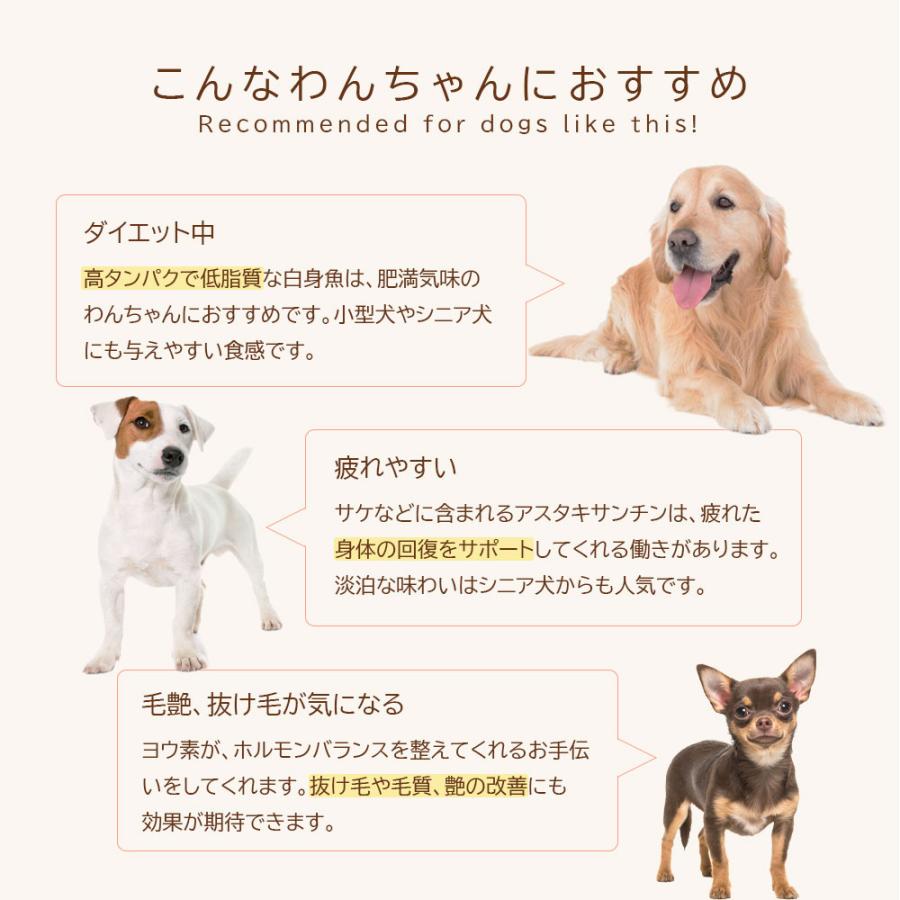 こんなわんちゃんにおすすめ
Recommended for dogs like this!

ダイエット中

高タンパクで低脂質な白身魚は、肥満気味のわんちゃんにおすすめです。小型犬やシニア犬にも与えやすい食感です。

疲れやすい

サケなどに含まれるアスタキサンチンは、疲れた身体の回復をサポートしてくれる働きがあります。淡泊な味わいはシニア犬からも人気です。

毛艶、抜け毛が気になる

ヨウ素が、ホルモンバランスを整えてくれるお手伝いをしてくれます。抜け毛や毛質、艶の改善にも効果が期待できます。